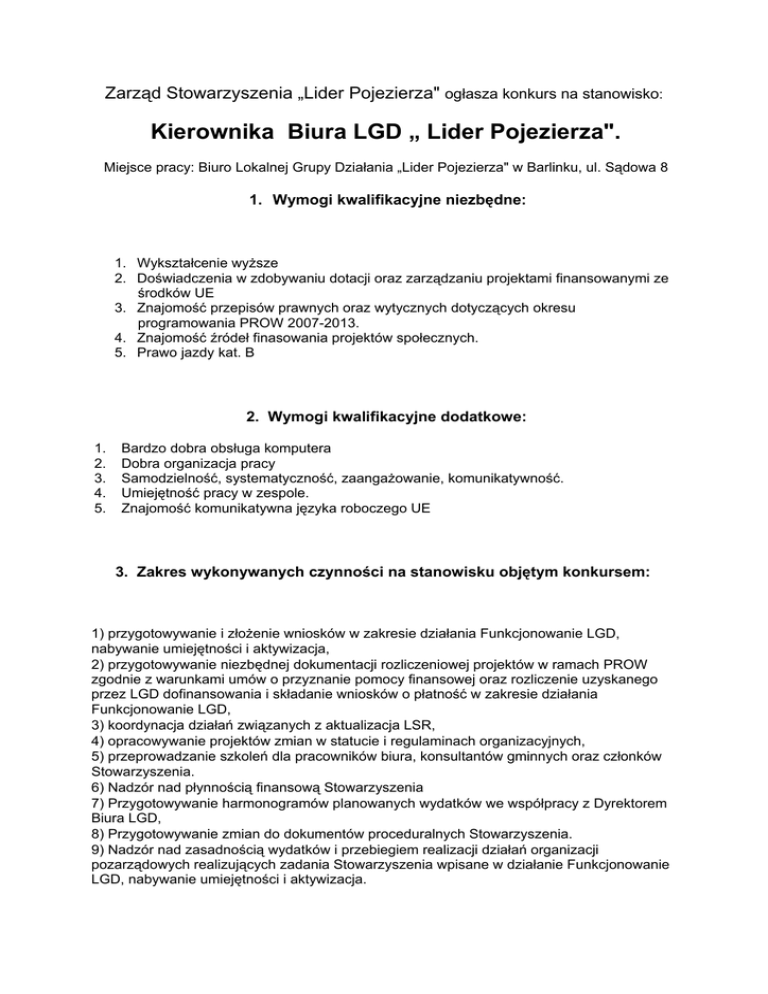 Zarząd Stowarzyszenia „Lider Pojezierza" ogłasza konkurs na stanowisko:

Kierownika Biura LGD „ Lider Pojezierza".

Miejsce pracy: Biuro Lokalnej Grupy Działania „Lider Pojezierza" w Barlinku, ul. Sądowa 8

1. Wymogi kwalifikacyjne niezbędne:

1. Wykształcenie wyższe
2. Doświadczenia w zdobywaniu dotacji oraz zarządzaniu projektami finansowanymi ze środków UE
3. Znajomość przepisów prawnych oraz wytycznych dotyczących okresu programowania PROW 2007-2013.
4. Znajomość źródeł finasowania projektów społecznych.
5. Prawo jazdy kat. B

2. Wymogi kwalifikacyjne dodatkowe:

1. Bardzo dobra obsługa komputera
2. Dobra organizacja pracy
3. Samodzielność, systematyczność, zaangażowanie, komunikatywność.
4. Umiejętność pracy w zespole.
5. Znajomość komunikatywna języka roboczego UE

3. Zakres wykonywanych czynności na stanowisku objętym konkursem:

1) przygotowywanie i złożenie wniosków w zakresie działania Funkcjonowanie LGD, nabywanie umiejętności i aktywizacja,
2) przygotowywanie niezbędnej dokumentacji rozliczeniowej projektów w ramach PROW zgodnie z warunkami umów o przyznanie pomocy finansowej oraz rozliczenie uzyskanego przez LGD dofinansowania i składanie wniosków o płatność w zakresie działania Funkcjonowanie LGD,
3) koordynacja działań związanych z aktualizacja LSR,
4) opracowywanie projektów zmian w statucie i regulaminach organizacyjnych,
5) przeprowadzanie szkoleń dla pracowników biura, konsultantów gminnych oraz członków Stowarzyszenia.
6) Nadzór nad płynnością finansową Stowarzyszenia
7) Przygotowywanie harmonogramów planowanych wydatków we współpracy z Dyrektorem Biura LGD,
8) Przygotowywanie zmian do dokumentów proceduralnych Stowarzyszenia.
9) Nadzór nad zasadnością wydatków i przebiegiem realizacji działań organizacji pozarządowych realizujących zadania Stowarzyszenia wpisane w działanie Funkcjonowanie LGD, nabywanie umiejętności i aktywizacja.